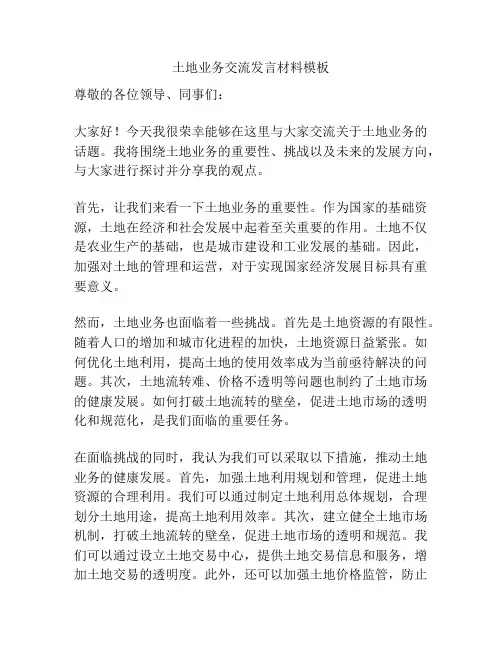 土地业务交流发言材料模板

尊敬的各位领导、同事们：

大家好！今天我很荣幸能够在这里与大家交流关于土地业务的话题。我将围绕土地业务的重要性、挑战以及未来的发展方向，与大家进行探讨并分享我的观点。

首先，让我们来看一下土地业务的重要性。作为国家的基础资源，土地在经济和社会发展中起着至关重要的作用。土地不仅是农业生产的基础，也是城市建设和工业发展的基础。因此，加强对土地的管理和运营，对于实现国家经济发展目标具有重要意义。

然而，土地业务也面临着一些挑战。首先是土地资源的有限性。随着人口的增加和城市化进程的加快，土地资源日益紧张。如何优化土地利用，提高土地的使用效率成为当前亟待解决的问题。其次，土地流转难、价格不透明等问题也制约了土地市场的健康发展。如何打破土地流转的壁垒，促进土地市场的透明化和规范化，是我们面临的重要任务。

在面临挑战的同时，我认为我们可以采取以下措施，推动土地业务的健康发展。首先，加强土地利用规划和管理，促进土地资源的合理利用。我们可以通过制定土地利用总体规划，合理划分土地用途，提高土地利用效率。其次，建立健全土地市场机制，打破土地流转的壁垒，促进土地市场的透明和规范。我们可以通过设立土地交易中心，提供土地交易信息和服务，增加土地交易的透明度。此外，还可以加强土地价格监管，防止